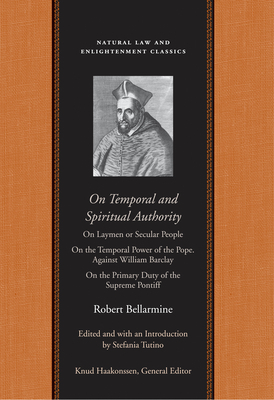 NATURAL LAW AND ENLIGHTENMENT CLASSICS

On Temporal and Spiritual Authority

On Laymen or Secular People

On the Temporal Power of the Pope. Against William Barclay

On the Primary Duty of the Supreme Pontiff

Robert Bellarmine

Edited and with an Introduction by Stefania Tutino

Knud Haakonssen, General Editor